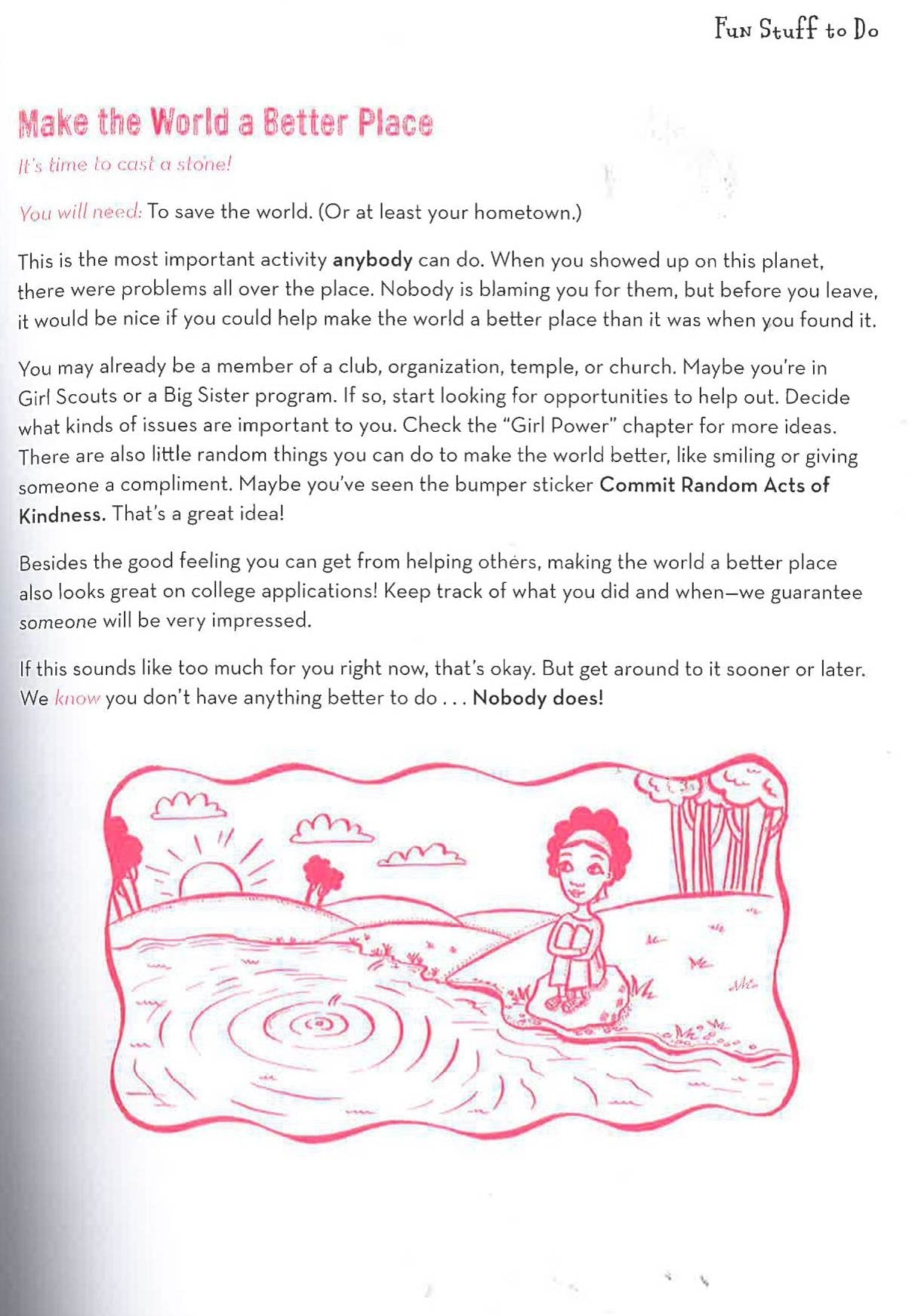 Fun Stuff to Do

Make the World a Better Place

It's time to cast a stone!

You will need: To save the world. (Or at least your hometown.)

This is the most important activity anybody can do. When you showed up on this planet, there were problems all over the place. Nobody is blaming you for them, but before you leave, it would be nice if you could help make the world a better place than it was when you found it.

You may already be a member of a club, organization, temple, or church. Maybe you're in Girl Scouts or a Big Sister program. If so, start looking for opportunities to help out. Decide what kinds of issues are important to you. Check the "Girl Power" chapter for more ideas. There are also little random things you can do to make the world better, like smiling or giving someone a compliment. Maybe you've seen the bumper sticker Commit Random Acts of Kindness. That's a great idea!

Besides the good feeling you can get from helping others, making the world a better place also looks great on college applications! Keep track of what you did and when—we guarantee someone will be very impressed.

If this sounds like too much for you right now, that's okay. But get around to it sooner or later. We know you don't have anything better to do . . . Nobody does!